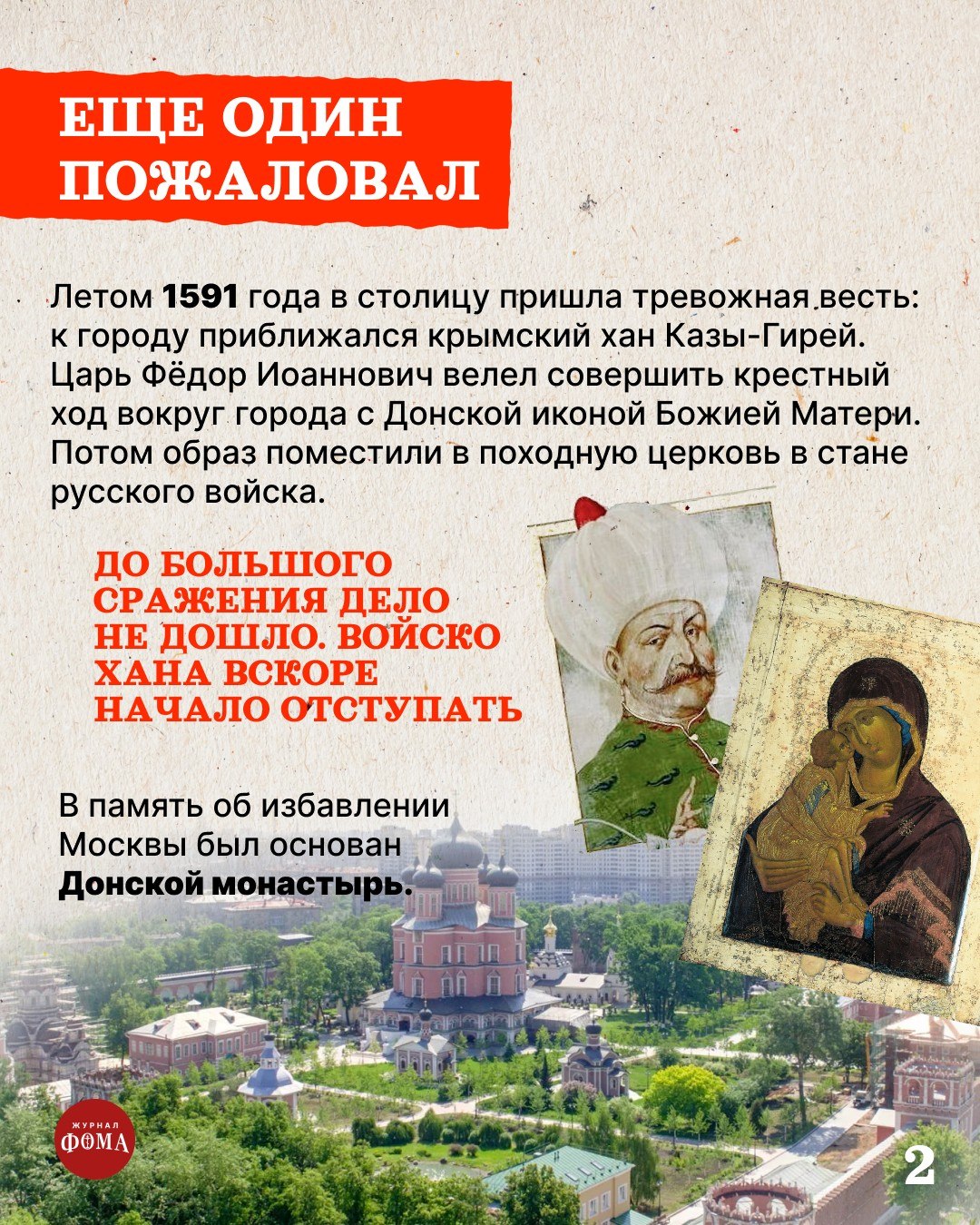 ЕЩЕ ОДИН ПОЖАЛОВАЛ

Летом 1591 года в столицу пришла тревожная весть: к городу приближался крымский хан Казы-Гирей. Царь Фёдор Иоаннович велел совершить крестный ход вокруг города с Донской иконой Божией Матери. Потом образ поместили в походную церковь в стане русского войска.

ДО БОЛЬШОГО СРАЖЕНИЯ ДЕЛО НЕ ДОШЛО. ВОЙСКО ХАНА ВСКОРЕ НАЧАЛО ОТСТУПАТЬ

В память об избавлении Москвы был основан Донской монастырь.

ЖУРНАЛ ФОМА

2